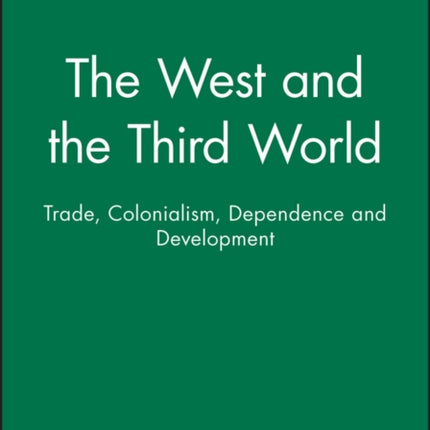 The West and the Third World

Trade, Colonialism, Dependence and Development